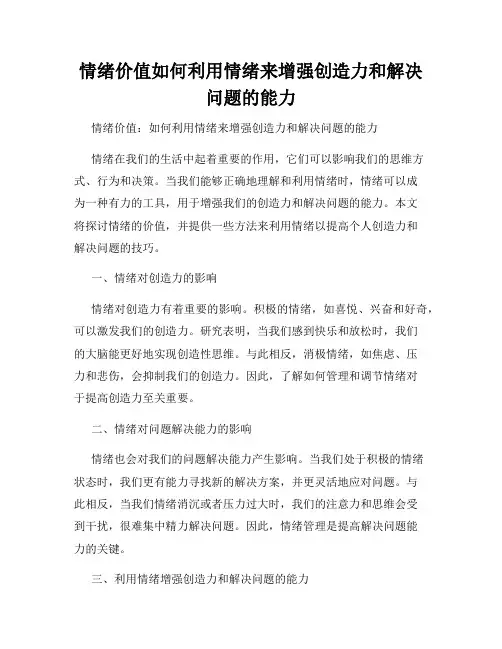 情绪价值如何利用情绪来增强创造力和解决问题的能力

情绪价值：如何利用情绪来增强创造力和解决问题的能力

情绪在我们的生活中起着重要的作用，它们可以影响我们的思维方式、行为和决策。当我们能够正确地理解和利用情绪时，情绪可以成为一种有力的工具，用于增强我们的创造力和解决问题的能力。本文将探讨情绪的价值，并提供一些方法来利用情绪以提高个人创造力和解决问题的技巧。

一、情绪对创造力的影响

情绪对创造力有着重要的影响。积极的情绪，如喜悦、兴奋和好奇，可以激发我们的创造力。研究表明，当我们感到快乐和放松时，我们的大脑能更好地实现创造性思维。与此相反，消极情绪，如焦虑、压力和悲伤，会抑制我们的创造力。因此，了解如何管理和调节情绪对于提高创造力至关重要。

二、情绪对问题解决能力的影响

情绪也会对我们的问题解决能力产生影响。当我们处于积极的情绪状态时，我们更有能力寻找新的解决方案，并更灵活地应对问题。与此相反，当我们情绪消沉或者压力过大时，我们的注意力和思维会受到干扰，很难集中精力解决问题。因此，情绪管理是提高解决问题能力的关键。

三、利用情绪增强创造力和解决问题的能力